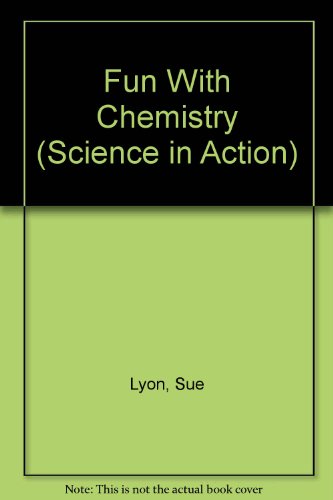 Fun With Chemistry (Science in Action)

Lyon, Sue

Note: This is not the actual book cover